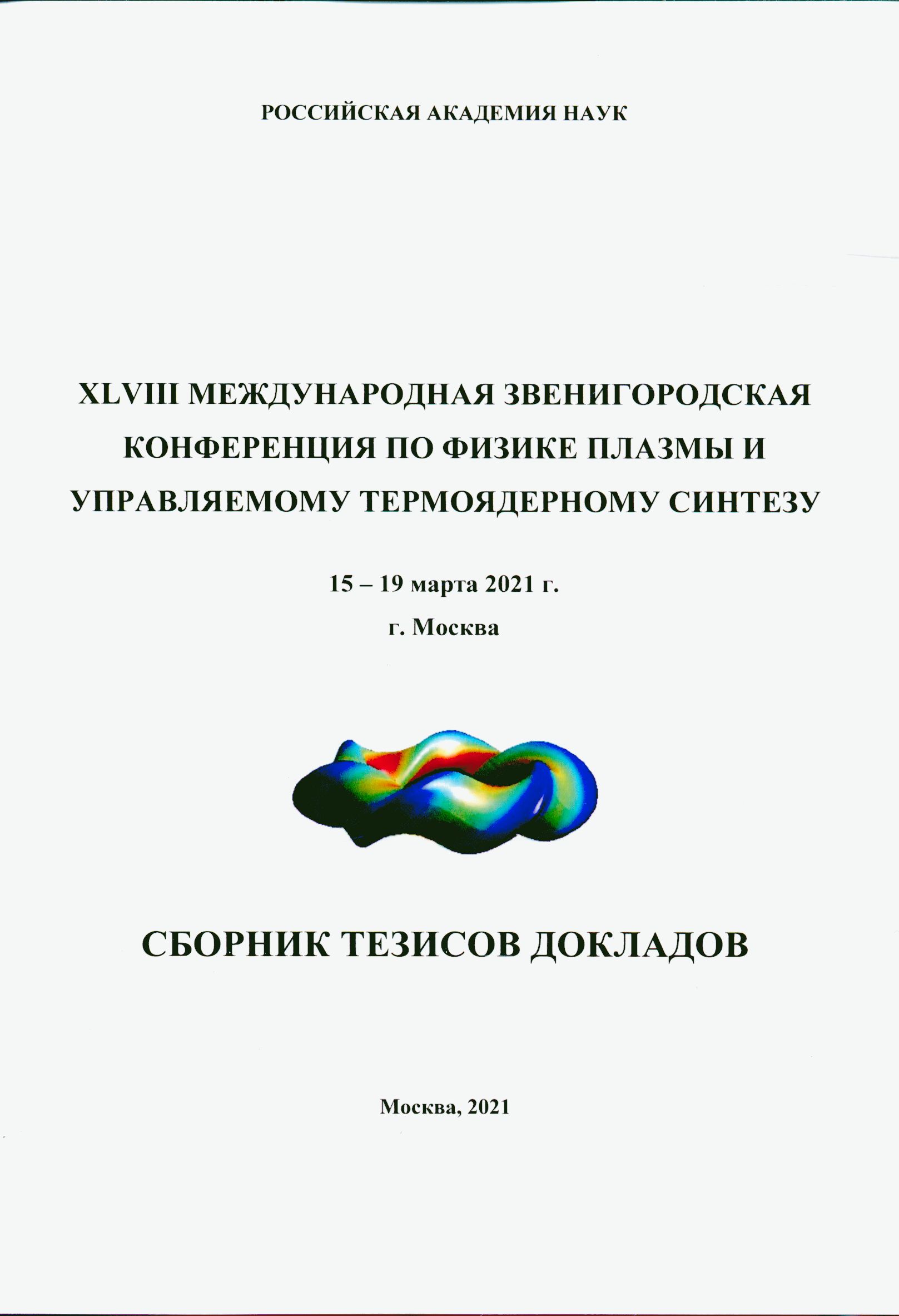 РОССИЙСКАЯ АКАДЕМИЯ НАУК

XLVIII МЕЖДУНАРОДНАЯ ЗВЕНИГОРОДСКАЯ КОНФЕРЕНЦИЯ ПО ФИЗИКЕ ПЛАЗМЫ И УПРАВЛЯЕМОМУ ТЕРМОЯДЕРНОМУ СИНТЕЗУ

15 – 19 марта 2021 г.

г. Москва

СБОРНИК ТЕЗИСОВ ДОКЛАДОВ

Москва, 2021